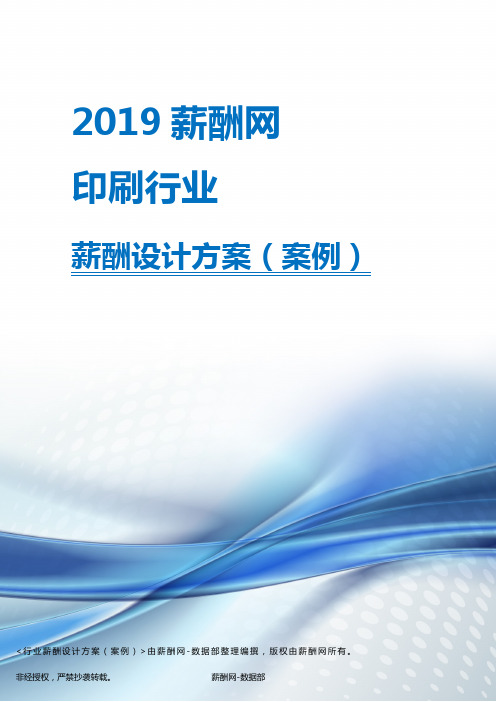 2019 薪酬网

印刷行业

薪酬设计方案（案例）

<行业薪酬设计方案（案例）>由薪酬网-数据部整理编撰，版权由薪酬网所有。

非经授权，严禁抄袭转载。

薪酬网-数据部